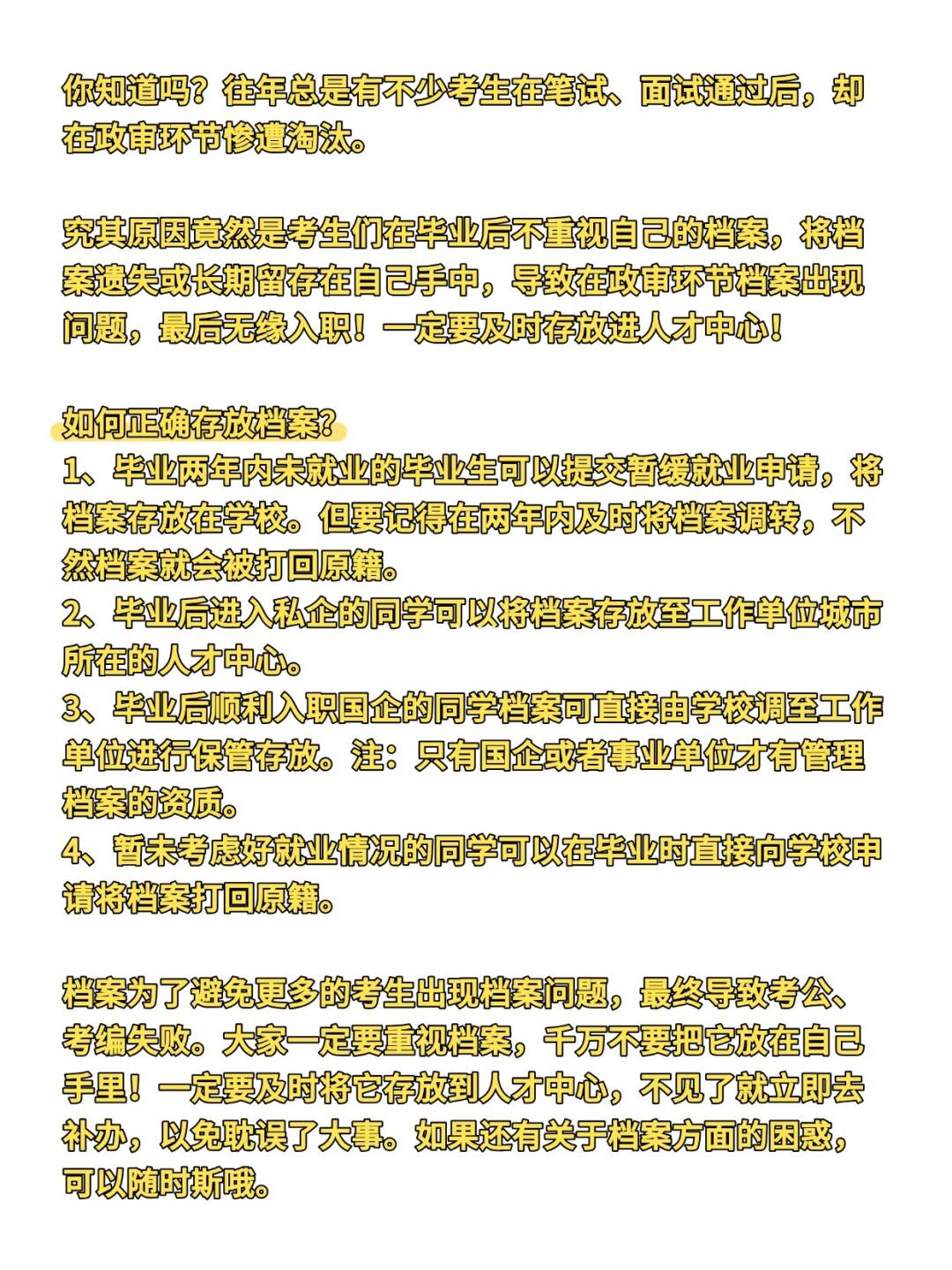 你知道吗？往年总是有不少考生在笔试、面试通过后，却在政审环节惨遭淘汰。

究其原因竟然是考生们在毕业后不重视自己的档案，将档案遗失或长期留存在自己手中，导致在政审环节档案出现问题，最后无缘入职！一定要及时存放进人才中心！

如何正确存放档案?
1、毕业两年内未就业的毕业生可以提交暂缓就业申请，将档案存放在学校。但要记得在两年内及时将档案调转，不然档案就会被打回原籍。
2、毕业后进入私企的同学可以将档案存放至工作单位城市所在的人才中心。
3、毕业后顺利入职国企的同学档案可直接由学校调至工作单位进行保管存放。注：只有国企或者事业单位才有管理档案的资质。
4、暂未考虑好就业情况的同学可以在毕业时直接向学校申请将档案打回原籍。

档案为了避免更多的考生出现档案问题，最终导致考公、考编失败。大家一定要重视档案，千万不要把它放在自己手里！一定要及时将它存放到人才中心，不见了就立即去补办，以免耽误了大事。如果还有关于档案方面的困惑，可以随时斯哦。